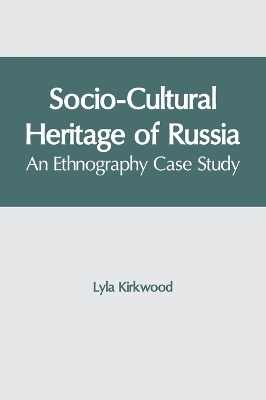 Socio-Cultural Heritage of Russia
An Ethnography Case Study

Lyla Kirkwood